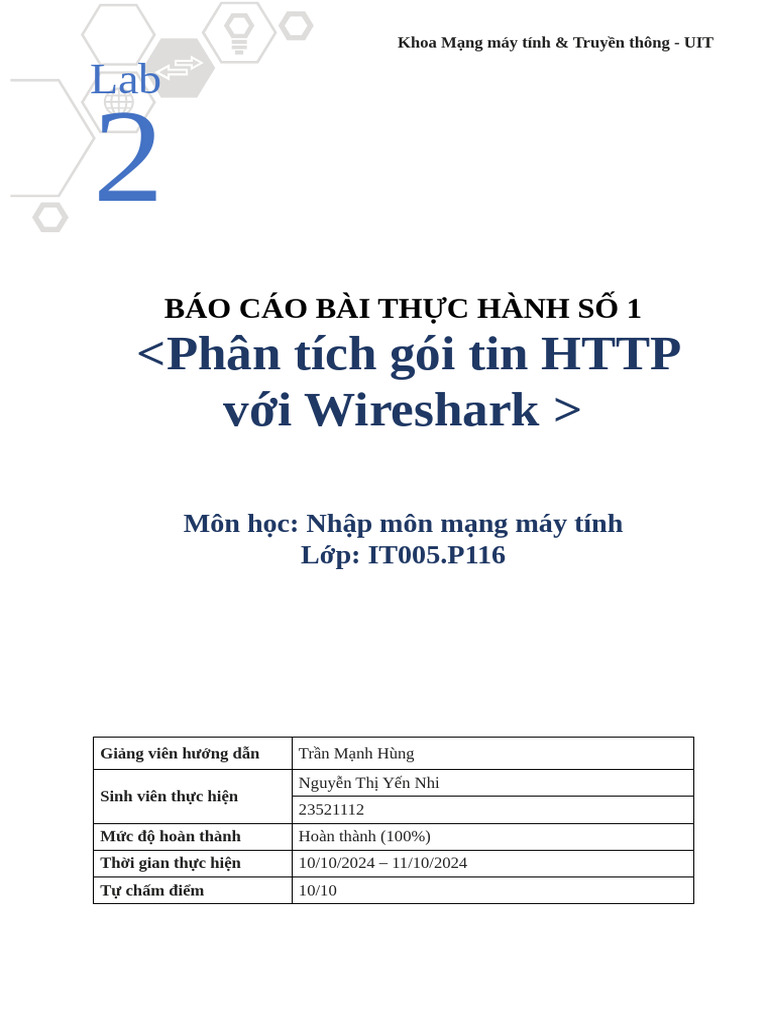 Khoa Mạng máy tính & Truyền thông - UIT

Lab
2

BÁO CÁO BÀI THỰC HÀNH SỐ 1
<Phân tích gói tin HTTP với Wireshark >

Môn học: Nhập môn mạng máy tính
Lớp: IT005.P116

| Giảng viên hướng dẫn | Trần Mạnh Hùng |
|---|---|
| Sinh viên thực hiện | Nguyễn Thị Yến Nhi |
| | 23521112 |
| Mức độ hoàn thành | Hoàn thành (100%) |
| Thời gian thực hiện | 10/10/2024 – 11/10/2024 |
| Tự chấm điểm | 10/10 |